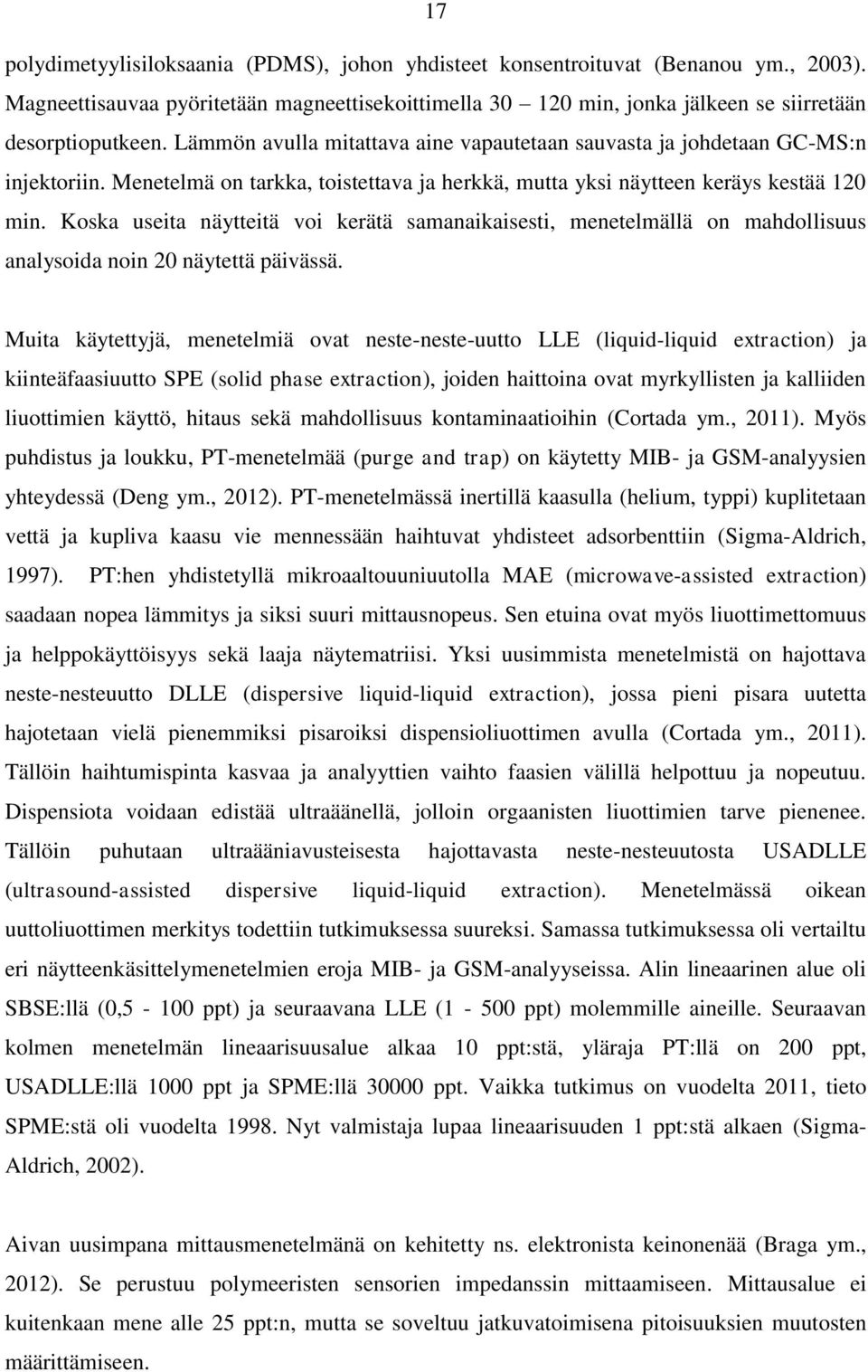 17

polydimetyylisiloksaania (PDMS), johon yhdisteet konsentroituvat (Benanou ym., 2003). Magneettisauvaa pyöritetään magneettisekoittimella 30 – 120 min, jonka jälkeen se siirretään desorptioputkeen. Lämmön avulla mitattava aine vapautetaan sauvasta ja johdetaan GC-MS:n injektoriin. Menetelmä on tarkka, toistettava ja herkkä, mutta yksi näytteen keräys kestää 120 min. Koska useita näytteitä voi kerätä samanaikaisesti, menetelmällä on mahdollisuus analysoida noin 20 näytettä päivässä.

Muita käytettyjä, menetelmiä ovat neste-neste-uutto LLE (liquid-liquid extraction) ja kiinteäfaasiuutto SPE (solid phase extraction), joiden haittoina ovat myrkyllisten ja kalliiden liuottimien käyttö, hitaus sekä mahdollisuus kontaminaatioihin (Cortada ym., 2011). Myös puhdistus ja loukku, PT-menetelmää (purge and trap) on käytetty MIB- ja GSM-analyysien yhteydessä (Deng ym., 2012). PT-menetelmässä inertillä kaasulla (helium, typpi) kuplitetaan vettä ja kupliva kaasu vie mennessään haihtuvat yhdisteet adsorbenttiin (Sigma-Aldrich, 1997). PT:hen yhdistetyllä mikroaaltouuniuutolla MAE (microwave-assisted extraction) saadaan nopea lämmitys ja siksi suuri mittausnopeus. Sen etuina ovat myös liuottimettomuus ja helppokäyttöisyys sekä laaja näytematriisi. Yksi uusimmista menetelmistä on hajottava neste-nesteuutto DLLE (dispersive liquid-liquid extraction), jossa pieni pisara uutetta hajotetaan vielä pienemmiksi pisaroiksi dispensioliuottimen avulla (Cortada ym., 2011). Tällöin haihtumispinta kasvaa ja analyyttien vaihto faasien välillä helpottuu ja nopeutuu. Dispensiota voidaan edistää ultraäänellä, jolloin orgaanisten liuottimien tarve pienenee. Tällöin puhutaan ultraääniavusteisesta hajottavasta neste-nesteuutosta USADLLE (ultrasound-assisted dispersive liquid-liquid extraction). Menetelmässä oikean uuttoliuottimen merkitys todettiin tutkimuksessa suureksi. Samassa tutkimuksessa oli vertailtu eri näytteenkäsittelymenetelmien eroja MIB- ja GSM-analyyseissa. Alin lineaarinen alue oli SBSE:llä (0,5 - 100 ppt) ja seuraavana LLE (1 - 500 ppt) molemmille aineille. Seuraavan kolmen menetelmän lineaarisuusalue alkaa 10 ppt:stä, yläraja PT:llä on 200 ppt, USADLLE:llä 1000 ppt ja SPME:llä 30000 ppt. Vaikka tutkimus on vuodelta 2011, tieto SPME:stä oli vuodelta 1998. Nyt valmistaja lupaa lineaarisuuden 1 ppt:stä alkaen (Sigma-Aldrich, 2002).

Aivan uusimpana mittausmenetelmänä on kehitetty ns. elektronista keinonenää (Braga ym., 2012). Se perustuu polymeeristen sensorien impedanssin mittaamiseen. Mittausalue ei kuitenkaan mene alle 25 ppt:n, mutta se soveltuu jatkuvatoimisena pitoisuuksien muutosten määrittämiseen.